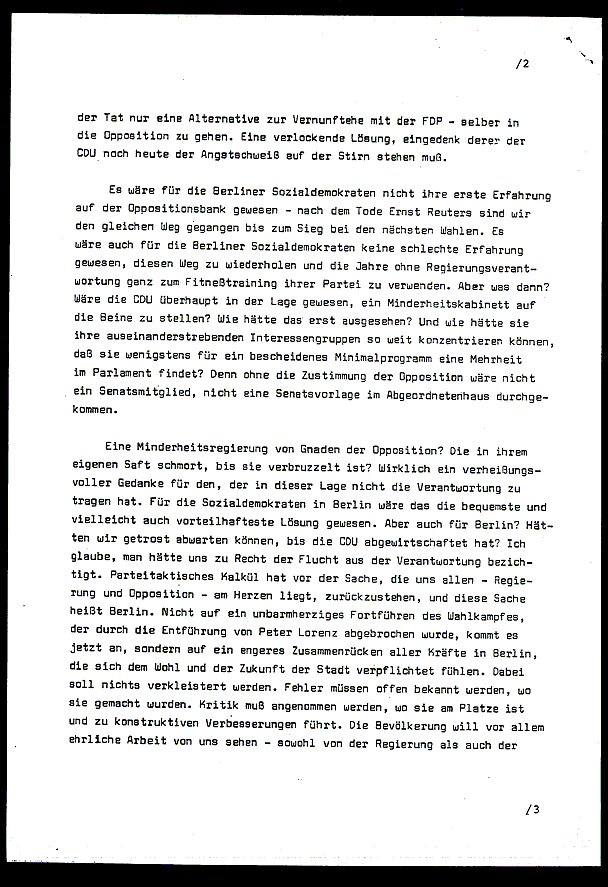 /2

der Tat nur eine Alternative zur Vernunftehe mit der FDP - selber in die Opposition zu gehen. Eine verlockende Lösung, eingedenk derer der CDU noch heute der Angstschweiß auf der Stirn stehen muß.

Es wäre für die Berliner Sozialdemokraten nicht ihre erste Erfahrung auf der Oppositionsbank gewesen - nach dem Tode Ernst Reuters sind wir den gleichen Weg gegangen bis zum Sieg bei den nächsten Wahlen. Es wäre auch für die Berliner Sozialdemokraten keine schlechte Erfahrung gewesen, diesen Weg zu wiederholen und die Jahre ohne Regierungsverantwortung ganz zum Fitneßtraining ihrer Partei zu verwenden. Aber was dann? Wäre die CDU überhaupt in der Lage gewesen, ein Minderheitskabinett auf die Beine zu stellen? Wie hätte das erst ausgesehen? Und wie hätte sie ihre auseinanderstrebenden Interessengruppen so weit konzentrieren können, daß sie wenigstens für ein bescheidenes Minimalprogramm eine Mehrheit im Parlament findet? Denn ohne die Zustimmung der Opposition wäre nicht ein Senatsmitglied, nicht eine Senatsvorlage im Abgeordnetenhaus durchgekommen.

Eine Minderheitsregierung von Gnaden der Opposition? Die in ihrem eigenen Saft schmort, bis sie verbruzzelt ist? Wirklich ein verheißungsvoller Gedanke für den, der in dieser Lage nicht die Verantwortung zu tragen hat. Für die Sozialdemokraten in Berlin wäre das die bequemste und vielleicht auch vorteilhafteste Lösung gewesen. Aber auch für Berlin? Hätten wir getrost abwarten können, bis die CDU abgewirtschaftet hat? Ich glaube, man hätte uns zu Recht der Flucht aus der Verantwortung bezichtigt. Parteitaktisches Kalkül hat vor der Sache, die uns allen - Regierung und Opposition - am Herzen liegt, zurückzustehen, und diese Sache heißt Berlin. Nicht auf ein unbarmherziges Fortführen des Wahlkampfes, der durch die Entführung von Peter Lorenz abgebrochen wurde, kommt es jetzt an, sondern auf ein engeres Zusammenrücken aller Kräfte in Berlin, die sich dem Wohl und der Zukunft der Stadt verpflichtet fühlen. Dabei soll nichts verkleistert werden. Fehler müssen offen bekannt werden, wo sie gemacht wurden. Kritik muß angenommen werden, wo sie am Platze ist und zu konstruktiven Verbesserungen führt. Die Bevölkerung will vor allem ehrliche Arbeit von uns sehen - sowohl von der Regierung als auch der

/3